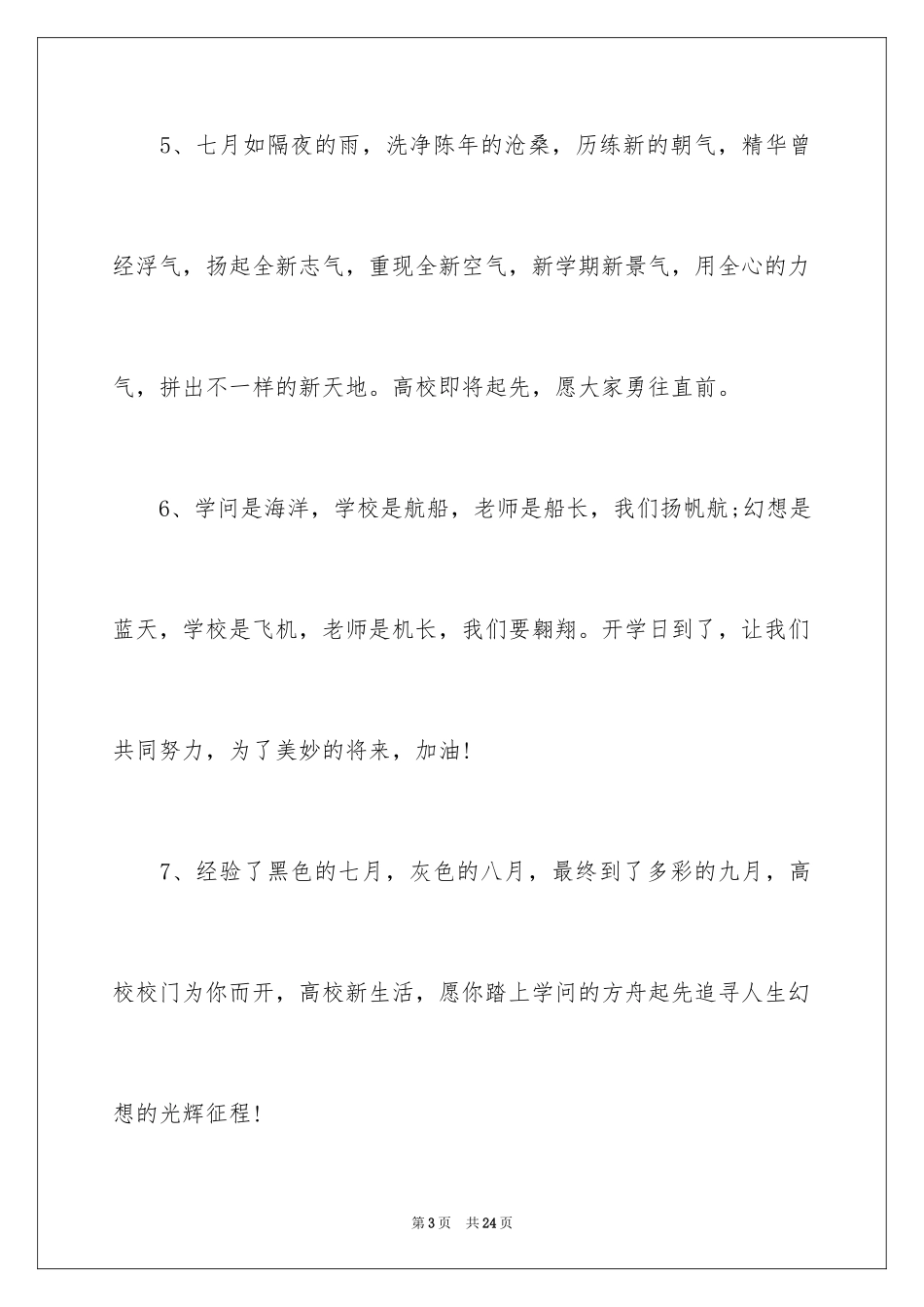 5、七月如隔夜的雨，洗净陈年的沧桑，历练新的朝气，精华曾经浮气，扬起全新志气，重现全新空气，新学期新景气，用全心的力气，拼出不一样的新天地。高校即将起先，愿大家勇往直前。

6、学问是海洋，学校是航船，老师是船长，我们扬帆航;幻想是蓝天，学校是飞机，老师是机长，我们要翱翔。开学日到了，让我们共同努力，为了美妙的将来，加油!

7、经验了黑色的七月，灰色的八月，最终到了多彩的九月，高校校门为你而开，高校新生活，愿你踏上学问的方舟起先追寻人生幻想的光辉征程!

第3页　共24页